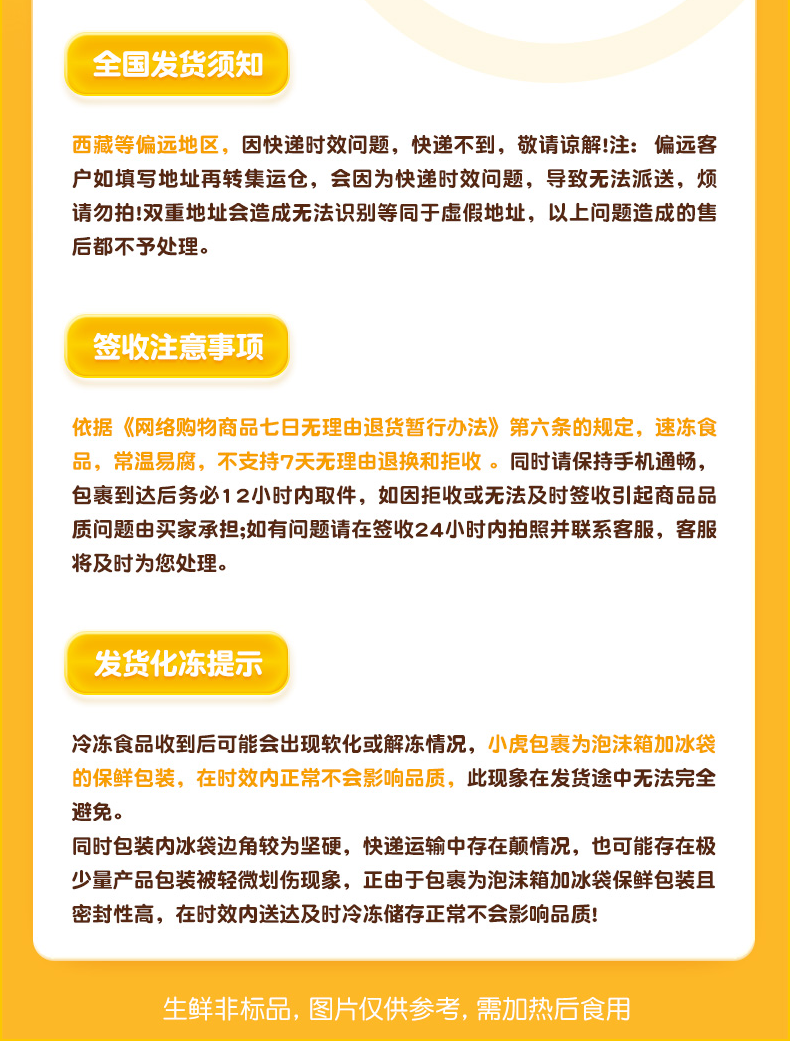 全国发货须知

西藏等偏远地区，因快递时效问题，快递不到，敬请谅解!注：偏远客户如填写地址再转集运仓，会因为快递时效问题，导致无法派送，烦请勿拍!双重地址会造成无法识别等同于虚假地址，以上问题造成的售后都不予处理。

签收注意事项

依据《网络购物商品七日无理由退货暂行办法》第六条的规定，速冻食品，常温易腐，不支持7天无理由退换和拒收 。同时请保持手机通畅，包裹到达后务必12小时内取件，如因拒收或无法及时签收引起商品品质问题由买家承担;如有问题请在签收24小时内拍照并联系客服，客服将及时为您处理。

发货化冻提示

冷冻食品收到后可能会出现软化或解冻情况，小虎包裹为泡沫箱加冰袋的保鲜包装，在时效内正常不会影响品质，此现象在发货途中无法完全避免。
同时包装内冰袋边角较为坚硬，快递运输中存在颠情况，也可能存在极少量产品包装被轻微划伤现象，正由于包裹为泡沫箱加冰袋保鲜包装且密封性高，在时效内送达及时冷冻储存正常不会影响品质!

生鲜非标品，图片仅供参考，需加热后食用